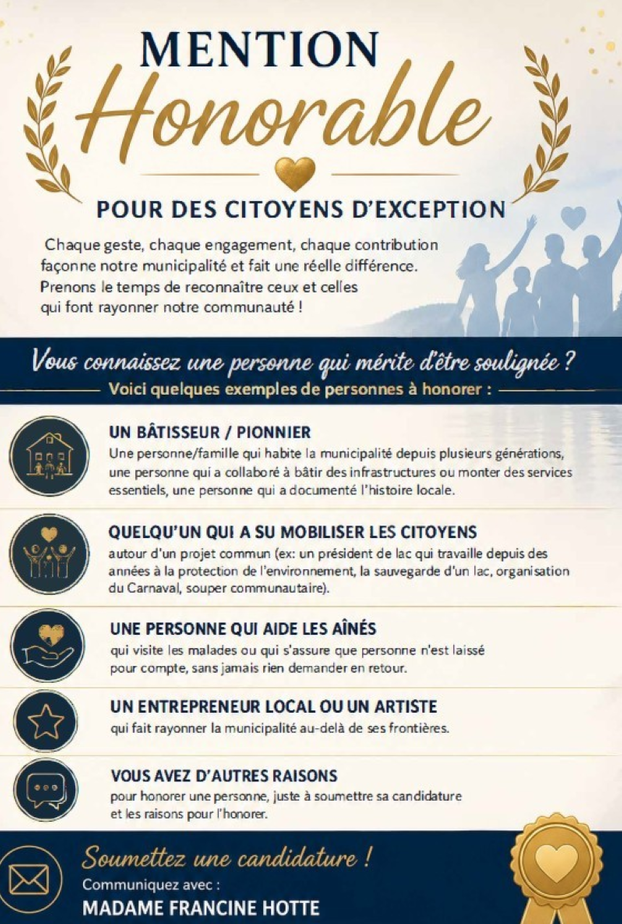 MENTION
Honorable

POUR DES CITOYENS D'EXCEPTION

Chaque geste, chaque engagement, chaque contribution façonne notre municipalité et fait une réelle différence. Prenons le temps de reconnaître ceux et celles qui font rayonner notre communauté !

Vous connaissez une personne qui mérite d'être soulignée ?
Voici quelques exemples de personnes à honorer :

UN BÂTISSEUR / PIONNIER
Une personne/famille qui habite la municipalité depuis plusieurs générations, une personne qui a collaboré à bâtir des infrastructures ou monter des services essentiels, une personne qui a documenté l'histoire locale.

QUELQU'UN QUI A SU MOBILISER LES CITOYENS
autour d'un projet commun (ex: un président de lac qui travaille depuis des années à la protection de l'environnement, la sauvegarde d'un lac, organisation du Carnaval, souper communautaire).

UNE PERSONNE QUI AIDE LES AÎNÉS
qui visite les malades ou qui s'assure que personne n'est laissé pour compte, sans jamais rien demander en retour.

UN ENTREPRENEUR LOCAL OU UN ARTISTE
qui fait rayonner la municipalité au-delà de ses frontières.

VOUS AVEZ D'AUTRES RAISONS
pour honorer une personne, juste à soumettre sa candidature et les raisons pour l'honorer.

Soumettez une candidature !
Communiquez avec :
MADAME FRANCINE HOTTE